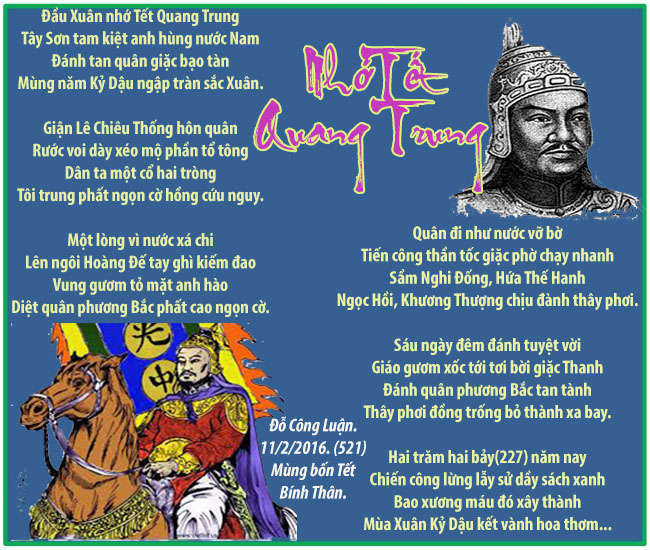 Đầu Xuân nhớ Tết Quang Trung
Tây Sơn tam kiệt anh hùng nước Nam
Đánh tan quân giặc bạo tàn
Mùng năm Kỷ Dậu ngập tràn sắc Xuân.

Giận Lê Chiêu Thống hôn quân
Rước voi dày xéo mộ phần tổ tông
Dân ta một cổ hai tròng
Tôi trung phất ngọn cờ hồng cứu nguy.

Một lòng vì nước xá chi
Lên ngôi Hoàng Đế tay ghì kiếm đao
Vung gươm tỏ mặt anh hào
Diệt quân phương Bắc phất cao ngọn cờ.

Nhớ Tết
Quang Trung

Quân đi như nước vỡ bờ
Tiến công thần tốc giặc phờ chạy nhanh
Sầm Nghi Đống, Hứa Thế Hanh
Ngọc Hồi, Khương Thượng chịu đành thây phơi.

Sáu ngày đêm đánh tuyệt vời
Giáo gươm xốc tới tơi bời giặc Thanh
Đánh quân phương Bắc tan tành
Thây phơi đồng trống bỏ thành xa bay.

Hai trăm hai bảy(227) năm nay
Chiến công lừng lẫy sử dầy sách xanh
Bao xương máu đó xây thành
Mùa Xuân Kỷ Dậu kết vành hoa thơm...

光
中

Đỗ Công Luận.
11/2/2016. (521)
Mùng bốn Tết
Bính Thân.